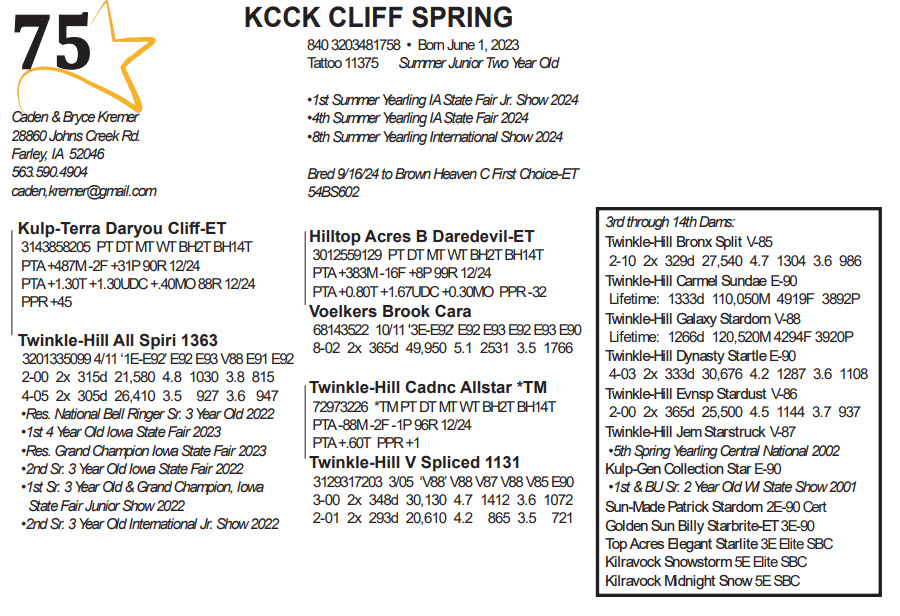 75

KCCK CLIFF SPRING

840 3203481758 • Born June 1, 2023
Tattoo 11375 Summer Junior Two Year Old

•1st Summer Yearling IA State Fair Jr. Show 2024
•4th Summer Yearling IA State Fair 2024
•8th Summer Yearling International Show 2024

Bred 9/16/24 to Brown Heaven C First Choice-ET 54BS602

Caden & Bryce Kremer
28860 Johns Creek Rd.
Farley, IA 52046
563.590.4904
caden,kremer@gmail.com

Kulp-Terra Daryou Cliff-ET
3143858205 PT DT MT WT BH2T BH14T
PTA +487M -2F +31P 90R 12/24
PTA +1.30T +1.30UDC +.40MO 88R 12/24
PPR +45

Twinkle-Hill All Spiri 1363
3201335099 4/11 '1E-E92' E92 E93 V88 E91 E92
2-00 2x 315d 21,580 4.8 1030 3.8 815
4-05 2x 305d 26,410 3.5 927 3.6 947
•Res. National Bell Ringer Sr. 3 Year Old 2022
•1st 4 Year Old Iowa State Fair 2023
•Res. Grand Champion Iowa State Fair 2023
•2nd Sr. 3 Year Old Iowa State Fair 2022
•1st Sr. 3 Year Old & Grand Champion, Iowa State Fair Junior Show 2022
•2nd Sr. 3 Year Old International Jr. Show 2022

Hilltop Acres B Daredevil-ET
3012559129 PT DT MT WT BH2T BH14T
PTA +383M -16F +8P 99R 12/24
PTA +0.80T +1.67UDC +0.30MO PPR -32

Voelkers Brook Cara
68143522 10/11 '3E-E92' E92 E93 E92 E93 E90
8-02 2x 365d 49,950 5.1 2531 3.5 1766

Twinkle-Hill Cadnc Allstar *TM
72973226 *TM PT DT MT WT BH2T BH14T
PTA -88M -2F -1P 96R 12/24
PTA +.60T PPR +1

Twinkle-Hill V Spliced 1131
3129317203 3/05 'V88' V88 V87 V88 V85 E90
3-00 2x 348d 30,130 4.7 1412 3.6 1072
2-01 2x 293d 20,610 4.2 865 3.5 721

3rd through 14th Dams:
Twinkle-Hill Bronx Split V-85
2-10 2x 329d 27,540 4.7 1304 3.6 986
Twinkle-Hill Carmel Sundae E-90
Lifetime: 1333d 110,050M 4919F 3892P
Twinkle-Hill Galaxy Stardom V-88
Lifetime: 1266d 120,520M 4294F 3920P
Twinkle-Hill Dynasty Startle E-90
4-03 2x 333d 30,676 4.2 1287 3.6 1108
Twinkle-Hill Evnsp Stardust V-86
2-00 2x 365d 25,500 4.5 1144 3.7 937
Twinkle-Hill Jem Starstruck V-87
•5th Spring Yearling Central National 2002
Kulp-Gen Collection Star E-90
•1st & BU Sr. 2 Year Old WI State Show 2001
Sun-Made Patrick Stardom 2E-90 Cert
Golden Sun Billy Starbrite-ET 3E-90
Top Acres Elegant Starlite 3E Elite SBC
Kilravock Snowstorm 5E Elite SBC
Kilravock Midnight Snow 5E SBC